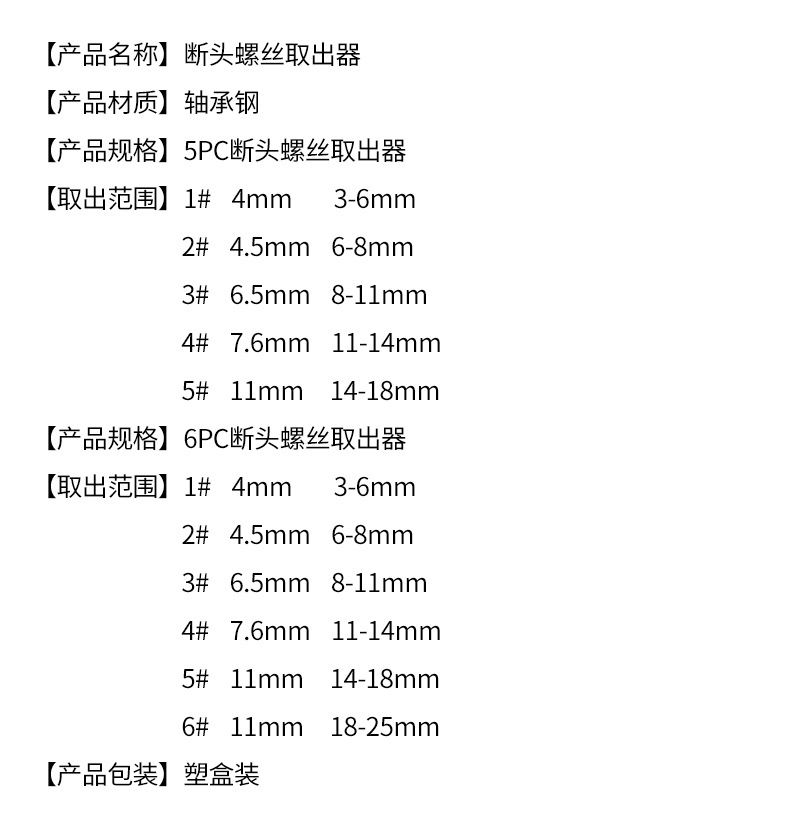 【产品名称】断头螺丝取出器
【产品材质】轴承钢
【产品规格】5PC断头螺丝取出器
【取出范围】1# 4mm 3-6mm
2# 4.5mm 6-8mm
3# 6.5mm 8-11mm
4# 7.6mm 11-14mm
5# 11mm 14-18mm
【产品规格】6PC断头螺丝取出器
【取出范围】1# 4mm 3-6mm
2# 4.5mm 6-8mm
3# 6.5mm 8-11mm
4# 7.6mm 11-14mm
5# 11mm 14-18mm
6# 11mm 18-25mm
【产品包装】塑盒装